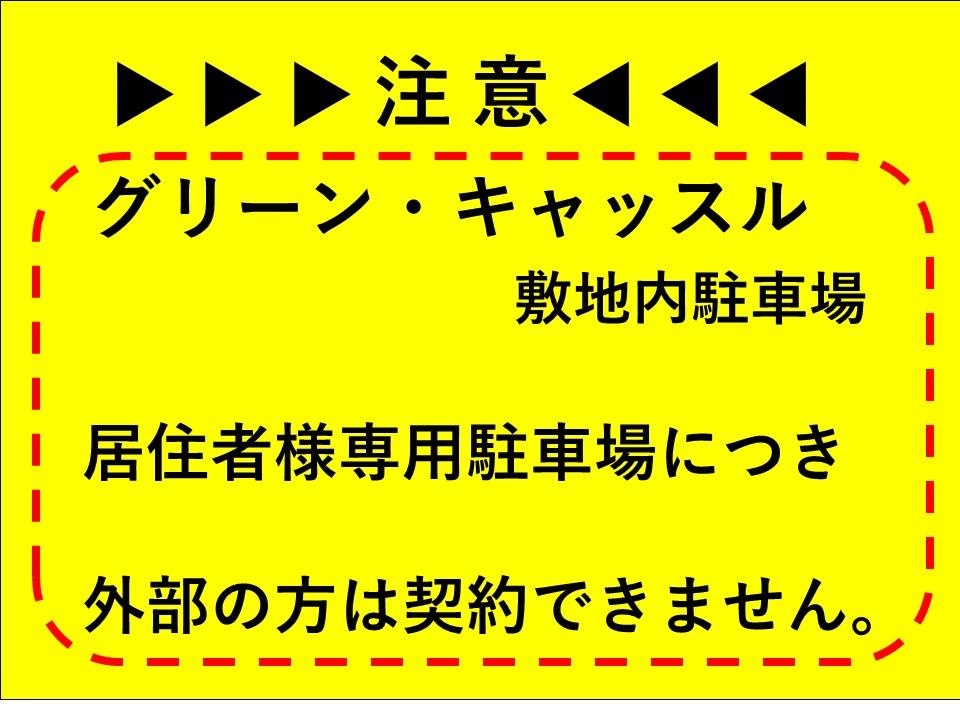 ▶▶▶注意◀◀◀

グリーン・キャッスル

敷地内駐車場

居住者様専用駐車場につき

外部の方は契約できません。